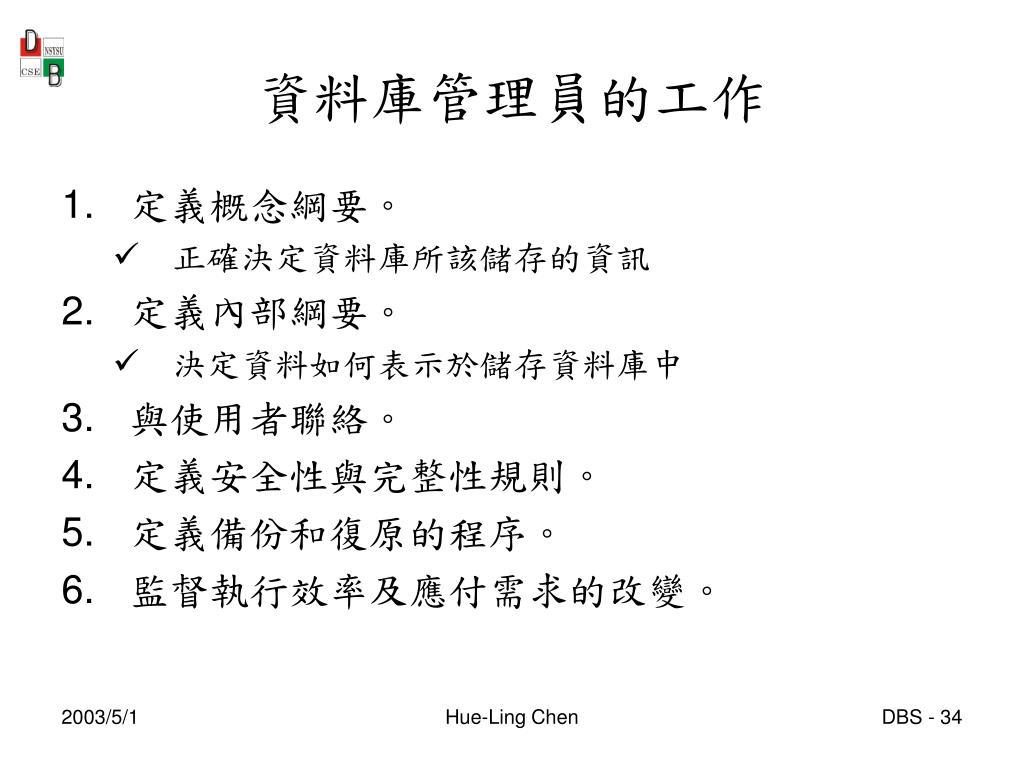 D NSYSU CSE B

資料庫管理員的工作

1. 定義概念綱要。
 ✓ 正確決定資料庫所該儲存的資訊
2. 定義內部綱要。
 ✓ 決定資料如何表示於儲存資料庫中
3. 與使用者聯絡。
4. 定義安全性與完整性規則。
5. 定義備份和復原的程序。
6. 監督執行效率及應付需求的改變。

2003/5/1 Hue-Ling Chen DBS - 34